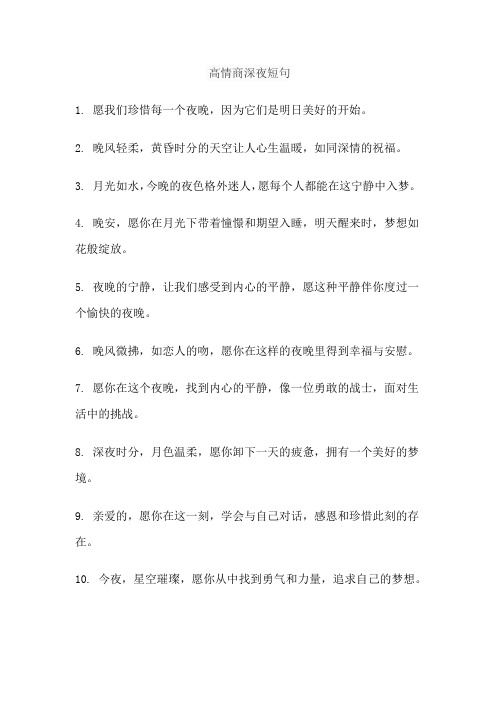 高情商深夜短句

1. 愿我们珍惜每一个夜晚，因为它们是明日美好的开始。

2. 晚风轻柔，黄昏时分的天空让人心生温暖，如同深情的祝福。

3. 月光如水，今晚的夜色格外迷人，愿每个人都能在这宁静中入梦。

4. 晚安，愿你在月光下带着憧憬和期望入睡，明天醒来时，梦想如花般绽放。

5. 夜晚的宁静，让我们感受到内心的平静，愿这种平静伴你度过一个愉快的夜晚。

6. 晚风微拂，如恋人的吻，愿你在这样的夜晚里得到幸福与安慰。

7. 愿你在这个夜晚，找到内心的平静，像一位勇敢的战士，面对生活中的挑战。

8. 深夜时分，月色温柔，愿你卸下一天的疲惫，拥有一个美好的梦境。

9. 亲爱的，愿你在这一刻，学会与自己对话，感恩和珍惜此刻的存在。

10. 今夜，星空璀璨，愿你从中找到勇气和力量，追求自己的梦想。